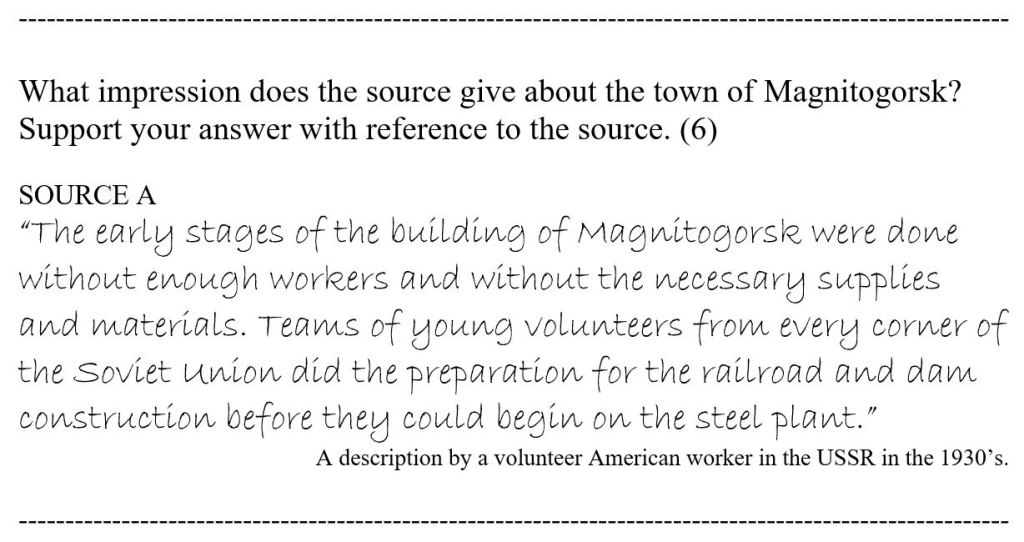 What impression does the source give about the town of Magnitogorsk? Support your answer with reference to the source. (6)

SOURCE A

"The early stages of the building of Magnitogorsk were done without enough workers and without the necessary supplies and materials. Teams of young volunteers from every corner of the Soviet Union did the preparation for the railroad and dam construction before they could begin on the steel plant."

A description by a volunteer American worker in the USSR in the 1930's.